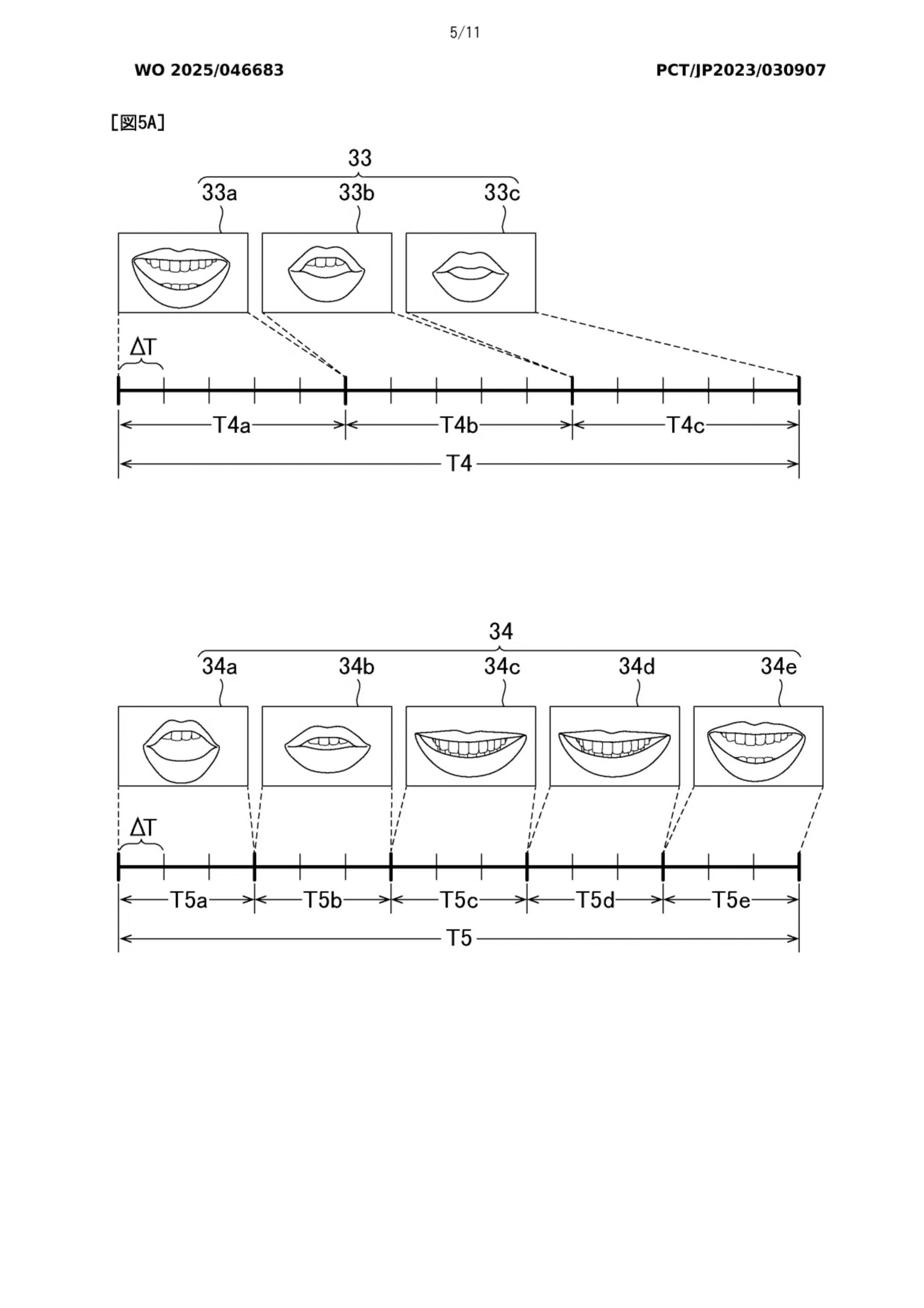 5/11

WO 2025/046683

PCT/JP2023/030907

[図5A]

33

33a

33b

33c

$\Delta T$

T4a

T4b

T4c

T4

34

34a

34b

34c

34d

34e

$\Delta T$

T5a

T5b

T5c

T5d

T5e

T5